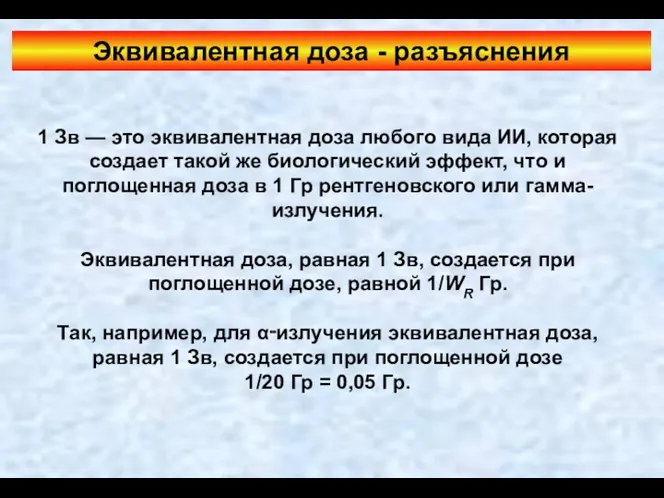 Эквивалентная доза - разъяснения

1 Зв — это эквивалентная доза любого вида ИИ, которая создает такой же биологический эффект, что и поглощенная доза в 1 Гр рентгеновского или гамма-излучения.

Эквивалентная доза, равная 1 Зв, создается при поглощенной дозе, равной $1/W_R$ Гр.

Так, например, для α-излучения эквивалентная доза, равная 1 Зв, создается при поглощенной дозе 1/20 Гр = 0,05 Гр.